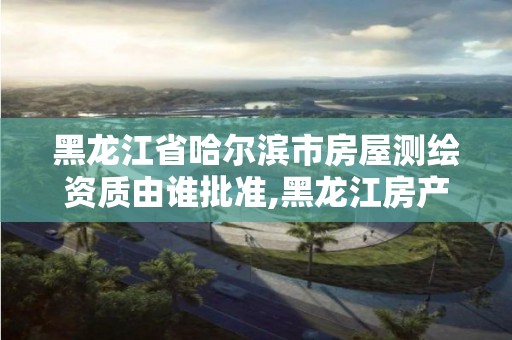 黑龙江省哈尔滨市房屋测绘资质由谁批准,黑龙江房产